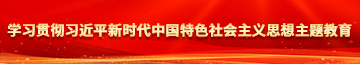 学习贯彻习近平新时代中国特色社会主义思想主题教育